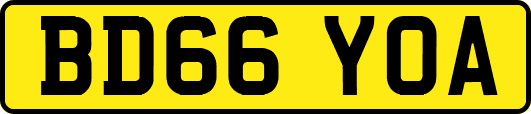 BD66 YOA